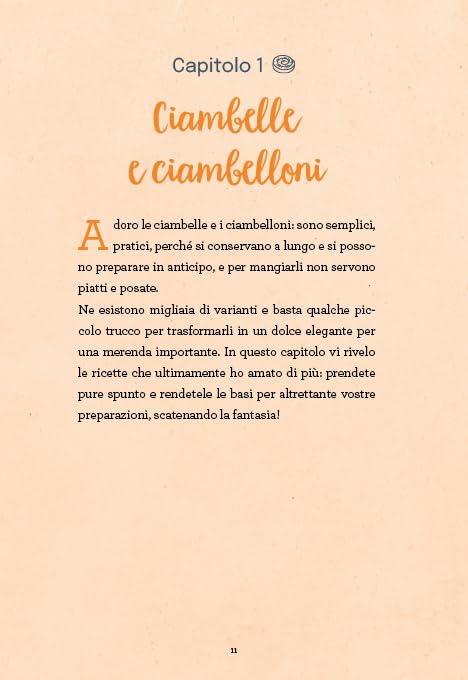 Capitolo 1

Ciambelle e ciambelloni

Adoro le ciambelle e i ciambelloni: sono semplici, pratici, perché si conservano a lungo e si possono preparare in anticipo, e per mangiarli non servono piatti e posate.
Ne esistono migliaia di varianti e basta qualche piccolo trucco per trasformarli in un dolce elegante per una merenda importante. In questo capitolo vi rivelo le ricette che ultimamente ho amato di più: prendete pure spunto e rendetele le basi per altrettante vostre preparazioni, scatenando la fantasia!

11